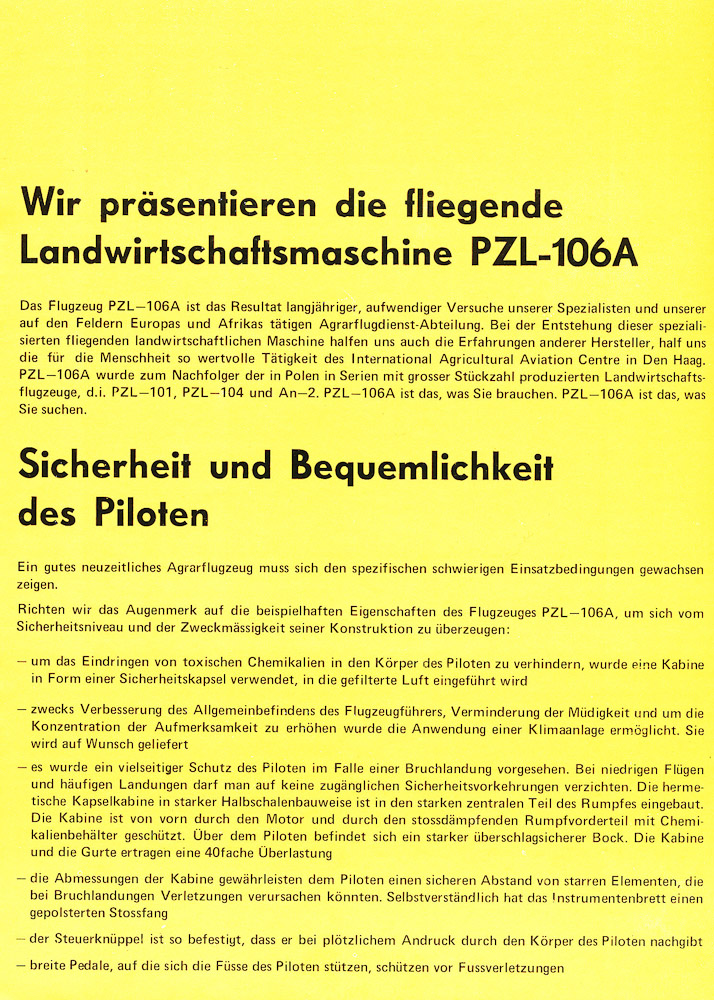 Wir präsentieren die fliegende Landwirtschaftsmaschine PZL-106A

Das Flugzeug PZL–106A ist das Resultat langjähriger, aufwendiger Versuche unserer Spezialisten und unserer auf den Feldern Europas und Afrikas tätigen Agrarflugdienst-Abteilung. Bei der Entstehung dieser spezialisierten fliegenden landwirtschaftlichen Maschine halfen uns auch die Erfahrungen anderer Hersteller, half uns die für die Menschheit so wertvolle Tätigkeit des International Agricultural Aviation Centre in Den Haag. PZL–106A wurde zum Nachfolger der in Polen in Serien mit grosser Stückzahl produzierten Landwirtschaftsflugzeuge, d.i. PZL–101, PZL–104 und An–2. PZL–106A ist das, was Sie brauchen. PZL–106A ist das, was Sie suchen.

Sicherheit und Bequemlichkeit des Piloten

Ein gutes neuzeitliches Agrarflugzeug muss sich den spezifischen schwierigen Einsatzbedingungen gewachsen zeigen.

Richten wir das Augenmerk auf die beispielhaften Eigenschaften des Flugzeuges PZL–106A, um sich vom Sicherheitsniveau und der Zweckmässigkeit seiner Konstruktion zu überzeugen:

– um das Eindringen von toxischen Chemikalien in den Körper des Piloten zu verhindern, wurde eine Kabine in Form einer Sicherheitskapsel verwendet, in die gefilterte Luft eingeführt wird

– zwecks Verbesserung des Allgemeinbefindens des Flugzeugführers, Verminderung der Müdigkeit und um die Konzentration der Aufmerksamkeit zu erhöhen wurde die Anwendung einer Klimaanlage ermöglicht. Sie wird auf Wunsch geliefert

– es wurde ein vielseitiger Schutz des Piloten im Falle einer Bruchlandung vorgesehen. Bei niedrigen Flügen und häufigen Landungen darf man auf keine zugänglichen Sicherheitsvorkehrungen verzichten. Die hermetische Kapselkabine in starker Halbschalenbauweise ist in den starken zentralen Teil des Rumpfes eingebaut. Die Kabine ist von vorn durch den Motor und durch den stossdämpfenden Rumpfvorderteil mit Chemikalienbehälter geschützt. Über dem Piloten befindet sich ein starker überschlagsicherer Bock. Die Kabine und die Gurte ertragen eine 40fache Überlastung

– die Abmessungen der Kabine gewährleisten dem Piloten einen sicheren Abstand von starren Elementen, die bei Bruchlandungen Verletzungen verursachen könnten. Selbstverständlich hat das Instrumentenbrett einen gepolsterten Stossfang

– der Steuerknüppel ist so befestigt, dass er bei plötzlichem Andruck durch den Körper des Piloten nachgibt

– breite Pedale, auf die sich die Füsse des Piloten stützen, schützen vor Fussverletzungen